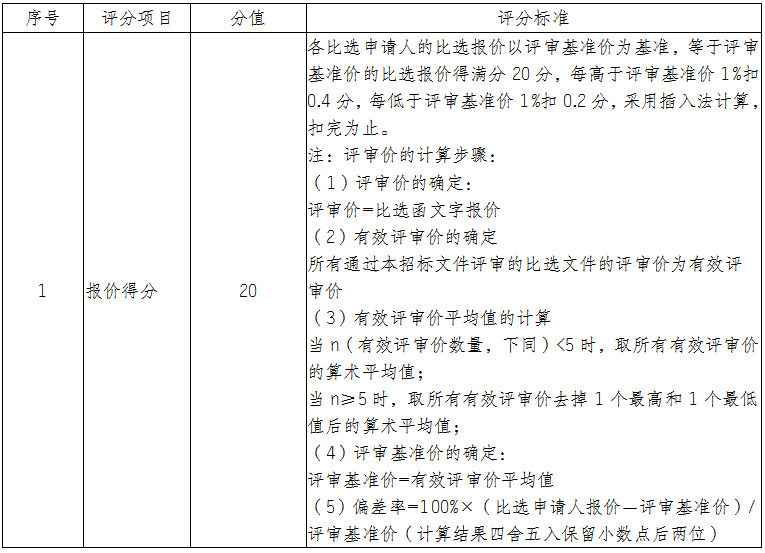 | 序号 | 评分项目 | 分值 | 评分标准 |
|---|---|---|---|
| 1 | 报价得分 | 20 | 各比选申请人的比选报价以评审基准价为基准，等于评审基准价的比选报价得满分 20 分，每高于评审基准价 1%扣 0.4 分，每低于评审基准价 1%扣 0.2 分，采用插入法计算，扣完为止。<br>注：评审价的计算步骤：<br>（1）评审价的确定：<br>评审价=比选函文字报价<br>（2）有效评审价的确定<br>所有通过本招标文件评审的比选文件的评审价为有效评审价<br>（3）有效评审价平均值的计算<br>当 n（有效评审价数量，下同）<5 时，取所有有效评审价的算术平均值；<br>当 n≥5 时，取所有有效评审价去掉 1 个最高和 1 个最低值后的算术平均值；<br>（4）评审基准价的确定：<br>评审基准价=有效评审价平均值<br>（5）偏差率=100%×（比选申请人报价—评审基准价）/评审基准价（计算结果四舍五入保留小数点后两位） |